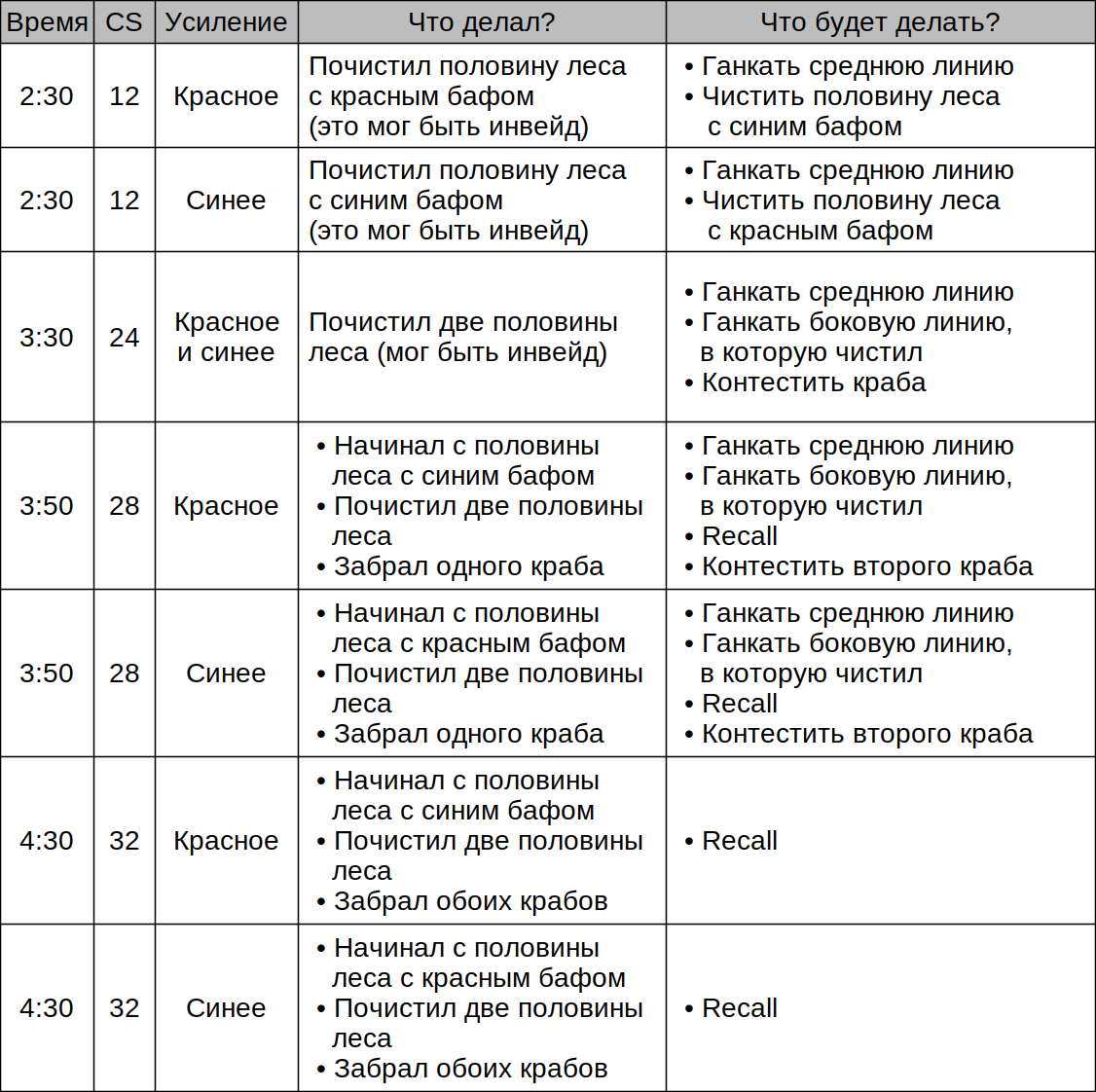 | Время | CS | Усиление | Что делал? | Что будет делать? |
|---|---|---|---|---|
| 2:30 | 12 | Красное | Почистил половину леса с красным бафом (это мог быть инвейд) | • Ганкать среднюю линию • Чистить половину леса с синим бафом |
| 2:30 | 12 | Синее | Почистил половину леса с синим бафом (это мог быть инвейд) | • Ганкать среднюю линию • Чистить половину леса с красным бафом |
| 3:30 | 24 | Красное и синее | Почистил две половины леса (мог быть инвейд) | • Ганкать среднюю линию • Ганкать боковую линию, в которую чистил • Контестить краба |
| 3:50 | 28 | Красное | • Начинал с половины леса с синим бафом • Почистил две половины леса • Забрал одного краба | • Ганкать среднюю линию • Ганкать боковую линию, в которую чистил • Recall • Контестить второго краба |
| 3:50 | 28 | Синее | • Начинал с половины леса с красным бафом • Почистил две половины леса • Забрал одного краба | • Ганкать среднюю линию • Ганкать боковую линию, в которую чистил • Recall • Контестить второго краба |
| 4:30 | 32 | Красное | • Начинал с половины леса с синим бафом • Почистил две половины леса • Забрал обоих крабов | • Recall |
| 4:30 | 32 | Синее | • Начинал с половины леса с красным бафом • Почистил две половины леса • Забрал обоих крабов | • Recall |